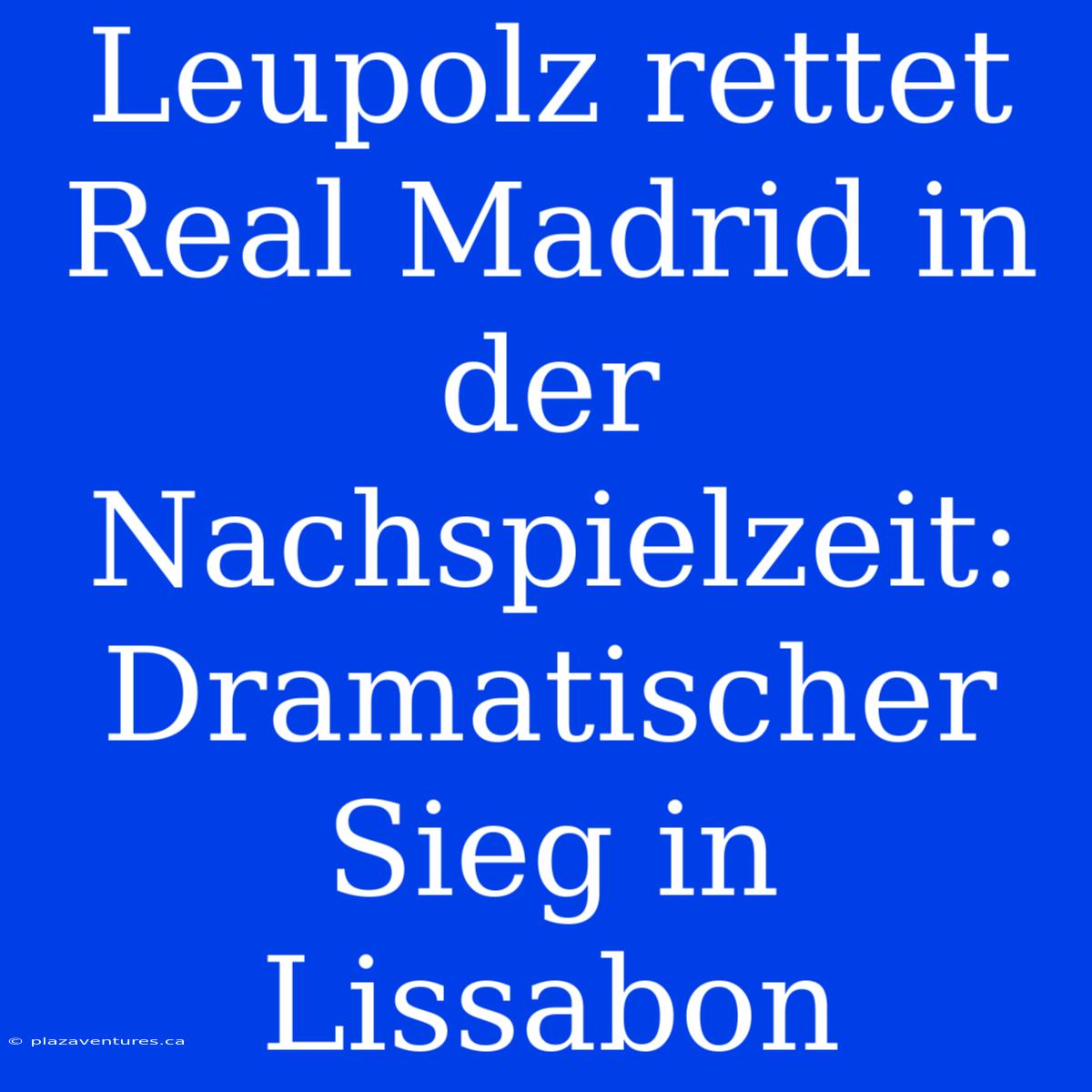 Leupolz rettet Real Madrid in der Nachspielzeit: Dramatischer Sieg in Lissabon

© plazaventures.ca